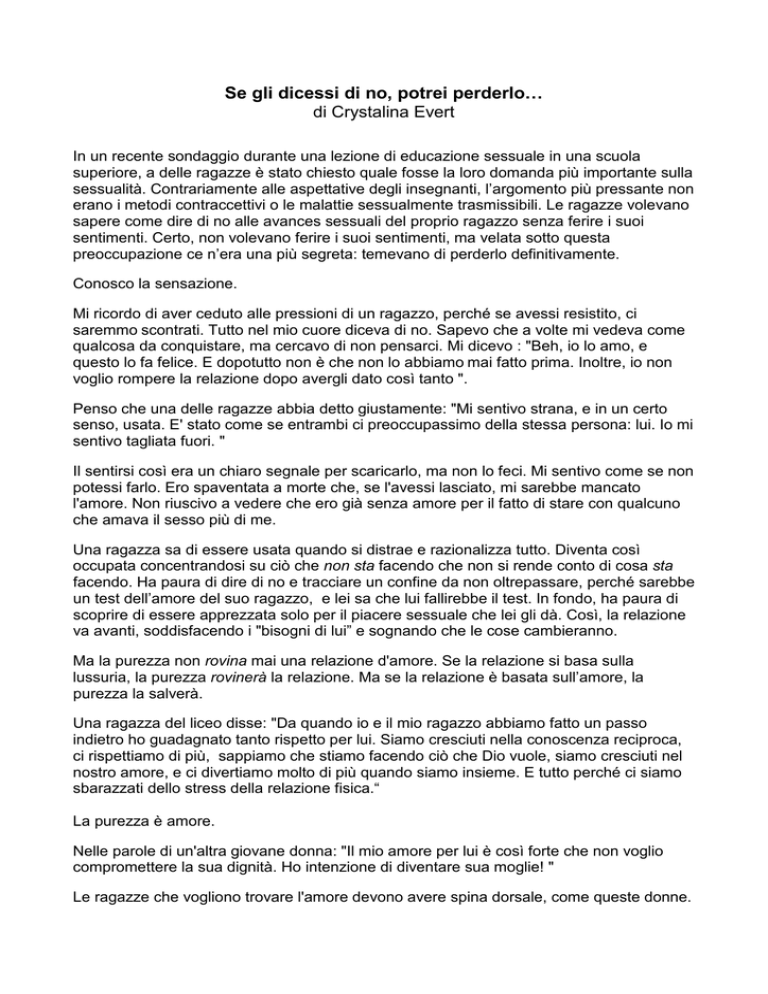 Se gli dicessi di no, potrei perderlo…
di Crystalina Evert

In un recente sondaggio durante una lezione di educazione sessuale in una scuola superiore, a delle ragazze è stato chiesto quale fosse la loro domanda più importante sulla sessualità. Contrariamente alle aspettative degli insegnanti, l'argomento più pressante non erano i metodi contraccettivi o le malattie sessualmente trasmissibili. Le ragazze volevano sapere come dire di no alle avances sessuali del proprio ragazzo senza ferire i suoi sentimenti. Certo, non volevano ferire i suoi sentimenti, ma velata sotto questa preoccupazione ce n'era una più segreta: temevano di perderlo definitivamente.

Conosco la sensazione.

Mi ricordo di aver ceduto alle pressioni di un ragazzo, perché se avessi resistito, ci saremmo scontrati. Tutto nel mio cuore diceva di no. Sapevo che a volte mi vedeva come qualcosa da conquistare, ma cercavo di non pensarci. Mi dicevo : "Beh, io lo amo, e questo lo fa felice. E dopotutto non è che non lo abbiamo mai fatto prima. Inoltre, io non voglio rompere la relazione dopo avergli dato così tanto ".

Penso che una delle ragazze abbia detto giustamente: "Mi sentivo strana, e in un certo senso, usata. E' stato come se entrambi ci preoccupassimo della stessa persona: lui. Io mi sentivo tagliata fuori. "

Il sentirsi così era un chiaro segnale per scaricarlo, ma non lo feci. Mi sentivo come se non potessi farlo. Ero spaventata a morte che, se l'avessi lasciato, mi sarebbe mancato l'amore. Non riuscivo a vedere che ero già senza amore per il fatto di stare con qualcuno che amava il sesso più di me.

Una ragazza sa di essere usata quando si distrae e razionalizza tutto. Diventa così occupata concentrandosi su ciò che non sta facendo che non si rende conto di cosa sta facendo. Ha paura di dire di no e tracciare un confine da non oltrepassare, perché sarebbe un test dell'amore del suo ragazzo, e lei sa che lui fallirebbe il test. In fondo, ha paura di scoprire di essere apprezzata solo per il piacere sessuale che lei gli dà. Così, la relazione va avanti, soddisfacendo i "bisogni di lui" e sognando che le cose cambieranno.

Ma la purezza non rovina mai una relazione d'amore. Se la relazione si basa sulla lussuria, la purezza rovinerà la relazione. Ma se la relazione è basata sull'amore, la purezza la salverà.

Una ragazza del liceo disse: "Da quando io e il mio ragazzo abbiamo fatto un passo indietro ho guadagnato tanto rispetto per lui. Siamo cresciuti nella conoscenza reciproca, ci rispettiamo di più, sappiamo che stiamo facendo ciò che Dio vuole, siamo cresciuti nel nostro amore, e ci divertiamo molto di più quando siamo insieme. E tutto perché ci siamo sbarazzati dello stress della relazione fisica."

La purezza è amore.

Nelle parole di un'altra giovane donna: "Il mio amore per lui è così forte che non voglio compromettere la sua dignità. Ho intenzione di diventare sua moglie! "

Le ragazze che vogliono trovare l'amore devono avere spina dorsale, come queste donne.